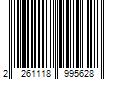 2 261118 995628